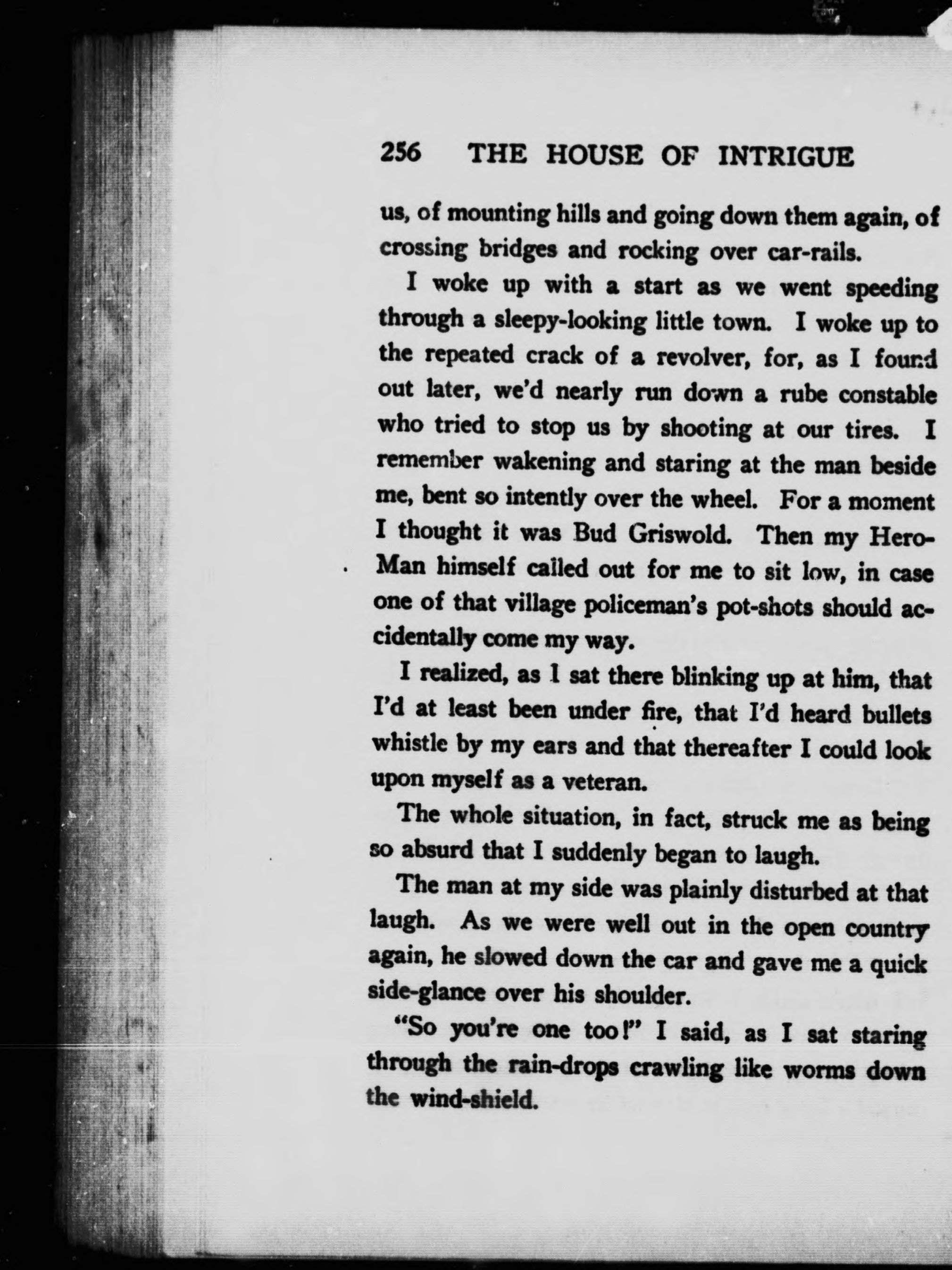 256 THE HOUSE OF INTRIGUE

us, of mounting hills and going down them again, of crossing bridges and rocking over car-rails.

I woke up with a start as we went speeding through a sleepy-looking little town. I woke up to the repeated crack of a revolver, for, as I found out later, we'd nearly run down a rube constable who tried to stop us by shooting at our tires. I remember wakening and staring at the man beside me, bent so intently over the wheel. For a moment I thought it was Bud Griswold. Then my Hero-Man himself called out for me to sit low, in case one of that village policeman's pot-shots should accidentally come my way.

I realized, as I sat there blinking up at him, that I'd at least been under fire, that I'd heard bullets whistle by my ears and that thereafter I could look upon myself as a veteran.

The whole situation, in fact, struck me as being so absurd that I suddenly began to laugh.

The man at my side was plainly disturbed at that laugh. As we were well out in the open country again, he slowed down the car and gave me a quick side-glance over his shoulder.

"So you're one too!" I said, as I sat staring through the rain-drops crawling like worms down the wind-shield.